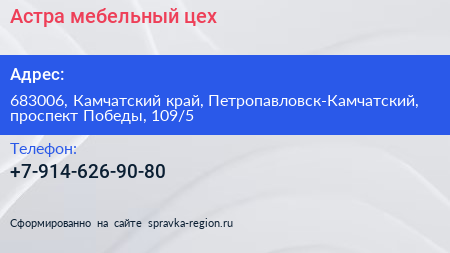 Астра мебельный цех

Адрес:

683006, Камчатский край, Петропавловск-Камчатский, проспект Победы, 109/5

Телефон:

+7-914-626-90-80

Сформированно на сайте spravka-region.ru